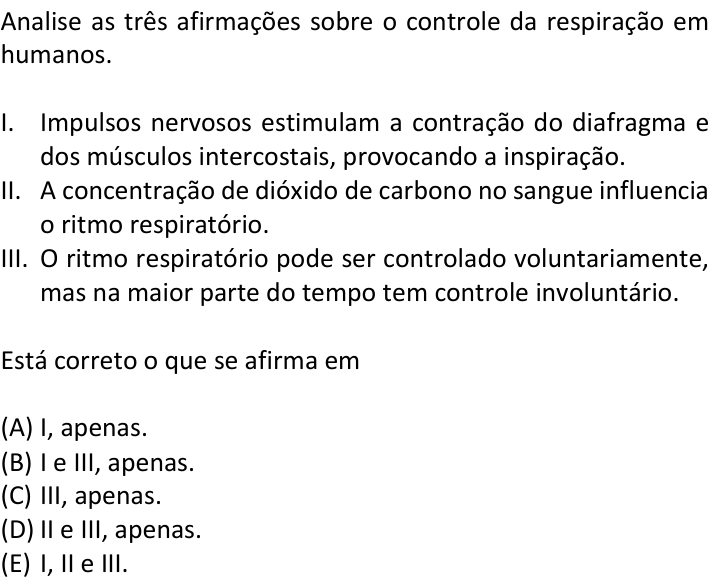 Analise as três afirmações sobre o controle da respiração em humanos.

I. Impulsos nervosos estimulam a contração do diafragma e dos músculos intercostais, provocando a inspiração.
II. A concentração de dióxido de carbono no sangue influencia o ritmo respiratório.
III. O ritmo respiratório pode ser controlado voluntariamente, mas na maior parte do tempo tem controle involuntário.

Está correto o que se afirma em

(A) I, apenas.
(B) I e III, apenas.
(C) III, apenas.
(D) II e III, apenas.
(E) I, II e III.